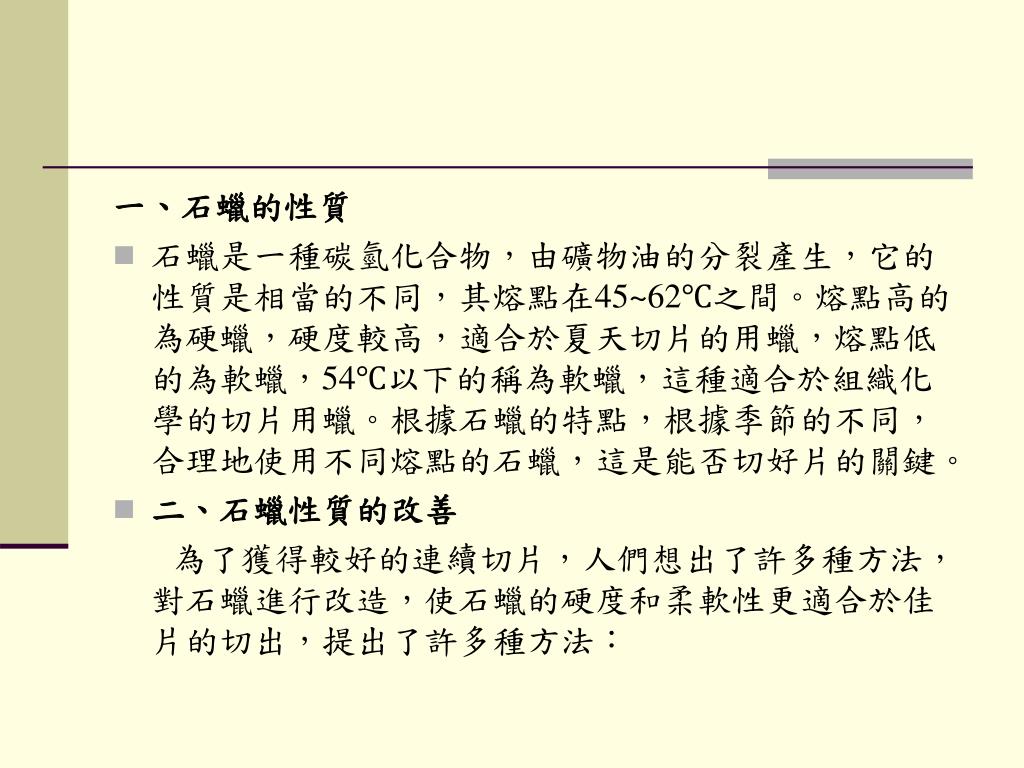 一、石蠟的性質

石蠟是一種碳氫化合物，由礦物油的分裂產生，它的性質是相當的不同，其熔點在45~62℃之間。熔點高的為硬蠟，硬度較高，適合於夏天切片的用蠟，熔點低的為軟蠟，54℃以下的稱為軟蠟，這種適合於組織化學的切片用蠟。根據石蠟的特點，根據季節的不同，合理地使用不同熔點的石蠟，這是能否切好片的關鍵。

二、石蠟性質的改善

為了獲得較好的連續切片，人們想出了許多種方法，對石蠟進行改造，使石蠟的硬度和柔軟性更適合於佳片的切出，提出了許多種方法：